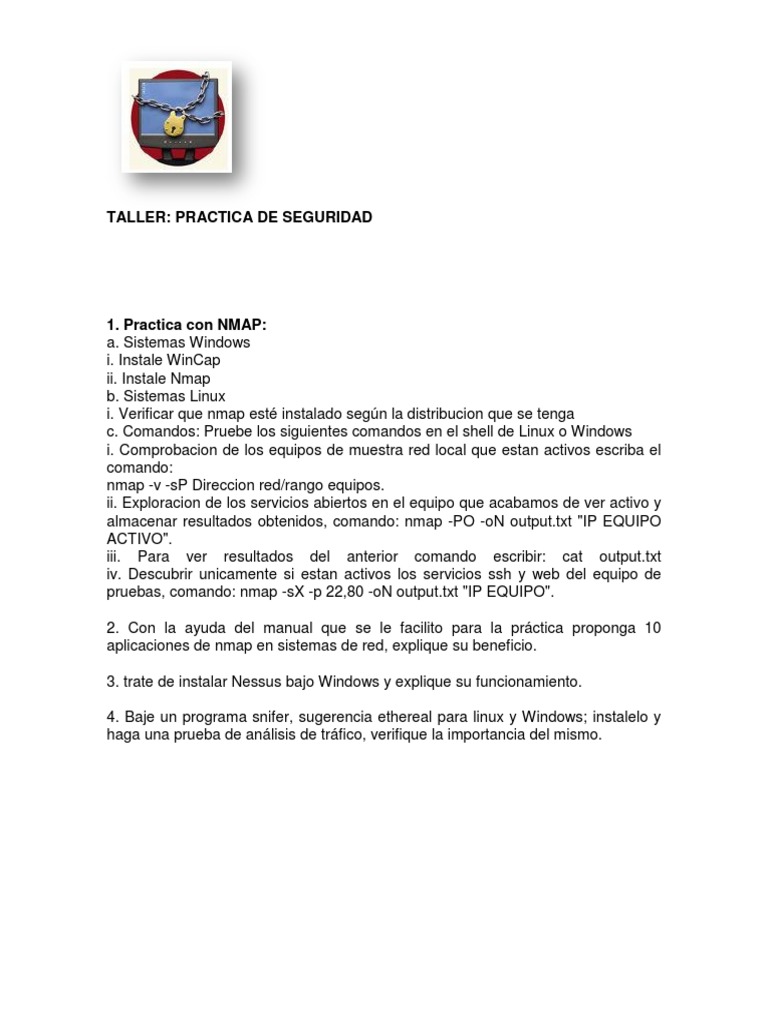 TALLER: PRACTICA DE SEGURIDAD

1. Practica con NMAP:
a. Sistemas Windows
i. Instale WinCap
ii. Instale Nmap
b. Sistemas Linux
i. Verificar que nmap esté instalado según la distribucion que se tenga
c. Comandos: Pruebe los siguientes comandos en el shell de Linux o Windows
i. Comprobacion de los equipos de muestra red local que estan activos escriba el comando:
nmap -v -sP Direccion red/rango equipos.
ii. Exploracion de los servicios abiertos en el equipo que acabamos de ver activo y almacenar resultados obtenidos, comando: nmap -PO -oN output.txt "IP EQUIPO ACTIVO".
iii. Para ver resultados del anterior comando escribir: cat output.txt
iv. Descubrir unicamente si estan activos los servicios ssh y web del equipo de pruebas, comando: nmap -sX -p 22,80 -oN output.txt "IP EQUIPO".

2. Con la ayuda del manual que se le facilito para la práctica proponga 10 aplicaciones de nmap en sistemas de red, explique su beneficio.

3. trate de instalar Nessus bajo Windows y explique su funcionamiento.

4. Baje un programa snifer, sugerencia ethereal para linux y Windows; instalelo y haga una prueba de análisis de tráfico, verifique la importancia del mismo.